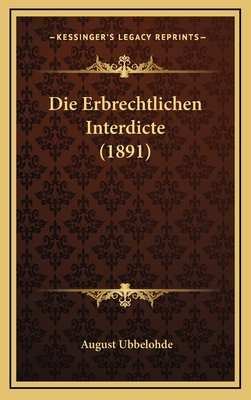 —KESSINGER'S LEGACY REPRINTS—

Die Erbrechtlichen Interdicte (1891)

August Ubbelohde